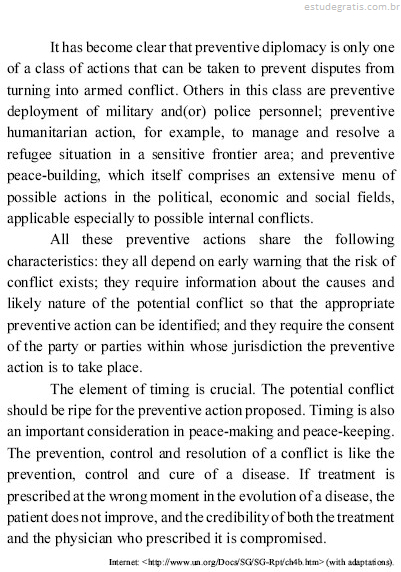 estudegratis.com.br

It has become clear that preventive diplomacy is only one of a class of actions that can be taken to prevent disputes from turning into armed conflict. Others in this class are preventive deployment of military and(or) police personnel; preventive humanitarian action, for example, to manage and resolve a refugee situation in a sensitive frontier area; and preventive peace-building, which itself comprises an extensive menu of possible actions in the political, economic and social fields, applicable especially to possible internal conflicts.

All these preventive actions share the following characteristics: they all depend on early warning that the risk of conflict exists; they require information about the causes and likely nature of the potential conflict so that the appropriate preventive action can be identified; and they require the consent of the party or parties within whose jurisdiction the preventive action is to take place.

The element of timing is crucial. The potential conflict should be ripe for the preventive action proposed. Timing is also an important consideration in peace-making and peace-keeping. The prevention, control and resolution of a conflict is like the prevention, control and cure of a disease. If treatment is prescribed at the wrong moment in the evolution of a disease, the patient does not improve, and the credibility of both the treatment and the physician who prescribed it is compromised.

Internet: <http://www.un.org/Docs/SG/SG-Rpt/ch4b.htm> (with adaptations).